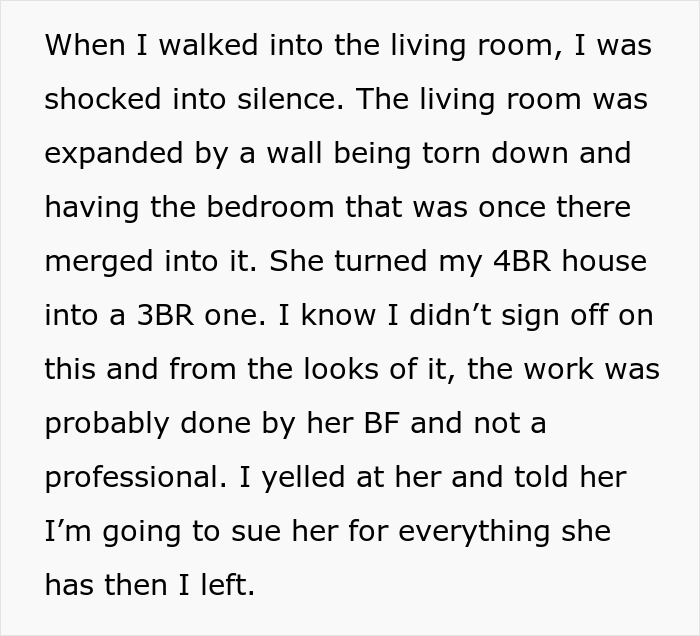 When I walked into the living room, I was shocked into silence. The living room was expanded by a wall being torn down and having the bedroom that was once there merged into it. She turned my 4BR house into a 3BR one. I know I didn’t sign off on this and from the looks of it, the work was probably done by her BF and not a professional. I yelled at her and told her I’m going to sue her for everything she has then I left.